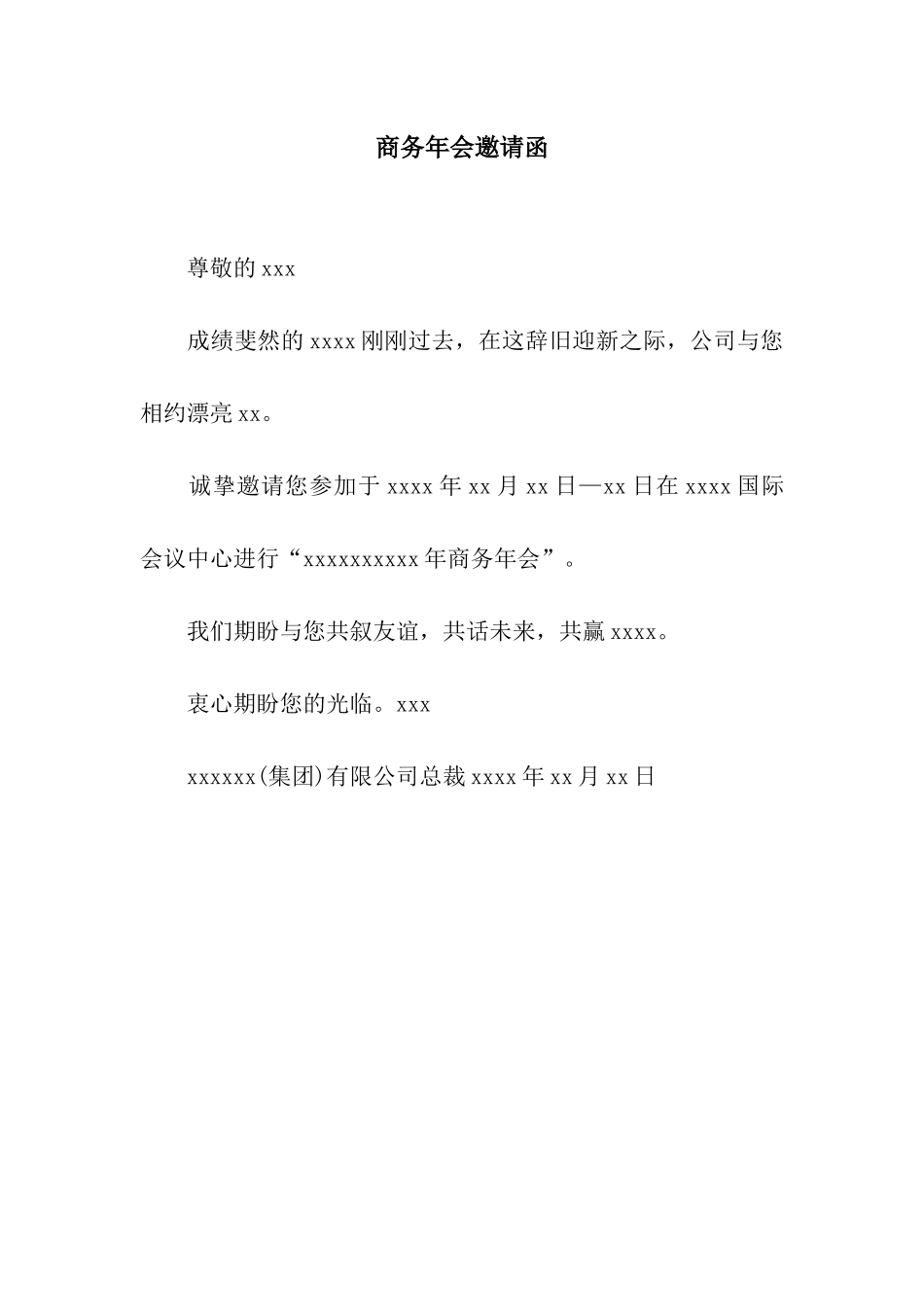 商务年会邀请函

尊敬的 xxx

成绩斐然的 xxxx 刚刚过去，在这辞旧迎新之际，公司与您相约漂亮 xx。

诚挚邀请您参加于 xxxx 年 xx 月 xx 日—xx 日在 xxxx 国际会议中心进行“xxxxxxxxxx 年商务年会”。

我们期盼与您共叙友谊，共话未来，共赢 xxxx。

衷心期盼您的光临。xxx

xxxxxx(集团)有限公司总裁 xxxx 年 xx 月 xx 日